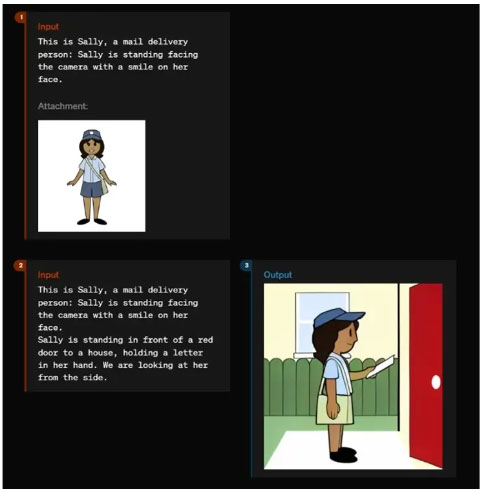 1

Input

This is Sally, a mail delivery person: Sally is standing facing the camera with a smile on her face.

Attachment:

2

Input

This is Sally, a mail delivery person: Sally is standing facing the camera with a smile on her face.
Sally is standing in front of a red door to a house, holding a letter in her hand. We are looking at her from the side.

3

Output